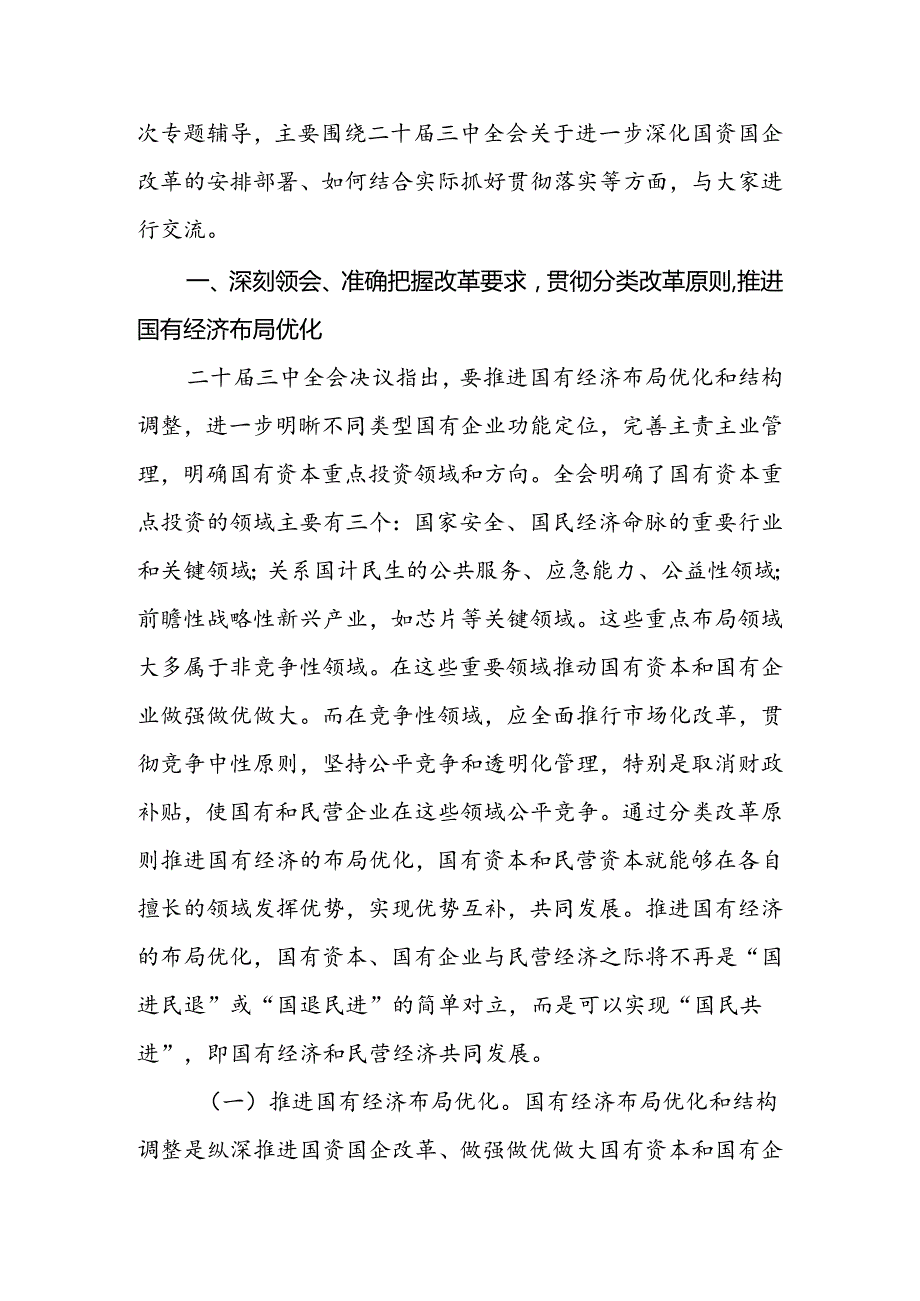 次专题辅导，主要围绕二十届三中全会关于进一步深化国资国企改革的安排部署、如何结合实际抓好贯彻落实等方面，与大家进行交流。

一、深刻领会、准确把握改革要求，贯彻分类改革原则,推进国有经济布局优化

二十届三中全会决议指出，要推进国有经济布局优化和结构调整，进一步明晰不同类型国有企业功能定位，完善主责主业管理，明确国有资本重点投资领域和方向。全会明确了国有资本重点投资的领域主要有三个：国家安全、国民经济命脉的重要行业和关键领域；关系国计民生的公共服务、应急能力、公益性领域；前瞻性战略性新兴产业，如芯片等关键领域。这些重点布局领域大多属于非竞争性领域。在这些重要领域推动国有资本和国有企业做强做优做大。而在竞争性领域，应全面推行市场化改革，贯彻竞争中性原则，坚持公平竞争和透明化管理，特别是取消财政补贴，使国有和民营企业在这些领域公平竞争。通过分类改革原则推进国有经济的布局优化，国有资本和民营资本就能够在各自擅长的领域发挥优势，实现优势互补，共同发展。推进国有经济的布局优化，国有资本、国有企业与民营经济之际将不再是“国进民退”或“国退民进”的简单对立，而是可以实现“国民共进”，即国有经济和民营经济共同发展。

（一）推进国有经济布局优化。国有经济布局优化和结构调整是纵深推进国资国企改革、做强做优做大国有资本和国有企